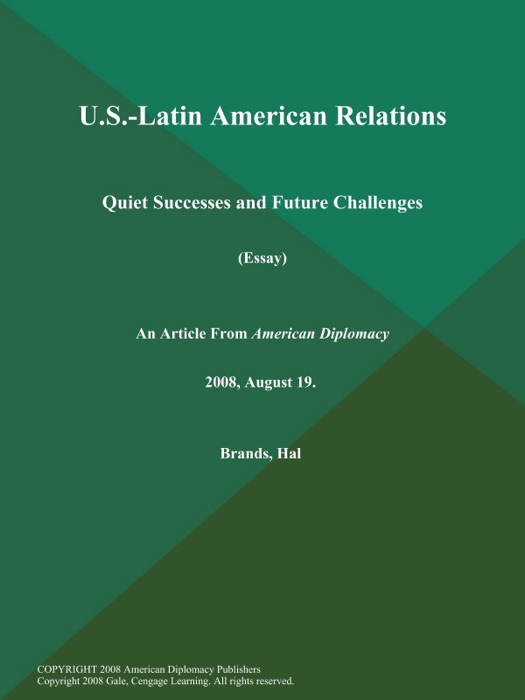 U.S.-Latin American Relations

Quiet Successes and Future Challenges

(Essay)

An Article From American Diplomacy

2008, August 19.

Brands, Hal

COPYRIGHT 2008 American Diplomacy Publishers
Copyright 2008 Gale, Cengage Learning. All rights reserved.